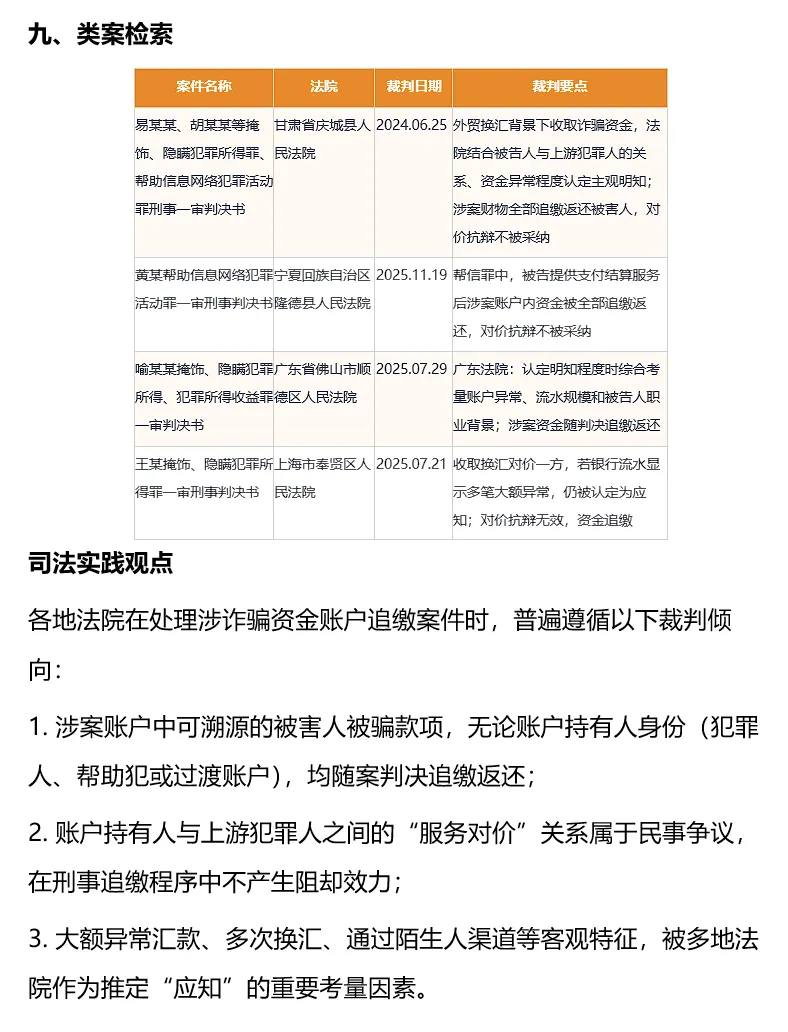 九、类案检索

| 案件名称 | 法院 | 裁判日期 | 裁判要点 |
|---|---|---|---|
| 易某某、胡某某等掩饰、隐瞒犯罪所得罪、帮助信息网络犯罪活动罪刑事一审判决书 | 甘肃省庆城县人民法院 | 2024.06.25 | 外贸换汇背景下收取诈骗资金，法院结合被告人与上游犯罪人的关系、资金异常程度认定主观明知；涉案财物全部追缴返还被害人，对价抗辩不被采纳 |
| 黄某帮助信息网络犯罪活动罪一审刑事判决书 | 宁夏回族自治区隆德县人民法院 | 2025.11.19 | 帮信罪中，被告提供支付结算服务后涉案账户内资金被全部追缴返还，对价抗辩不被采纳 |
| 喻某某掩饰、隐瞒犯罪所得、犯罪所得收益罪一审判决书 | 广东省佛山市顺德区人民法院 | 2025.07.29 | 广东法院：认定明知程度时综合考量账户异常、流水规模和被告人职业背景；涉案资金随判决追缴返还 |
| 王某掩饰、隐瞒犯罪所得罪一审刑事判决书 | 上海市奉贤区人民法院 | 2025.07.21 | 收取换汇对价一方，若银行流水显示多笔大额异常，仍被认定为应知；对价抗辩无效，资金追缴 |

司法实践观点

各地法院在处理涉诈骗资金账户追缴案件时，普遍遵循以下裁判倾向：

1. 涉案账户中可溯源的被害人被骗款项，无论账户持有人身份（犯罪人、帮助犯或过渡账户），均随案判决追缴返还；

2. 账户持有人与上游犯罪人之间的“服务对价”关系属于民事争议，在刑事追缴程序中不产生阻却效力；

3. 大额异常汇款、多次换汇、通过陌生人渠道等客观特征，被多地法院作为推定“应知”的重要考量因素。